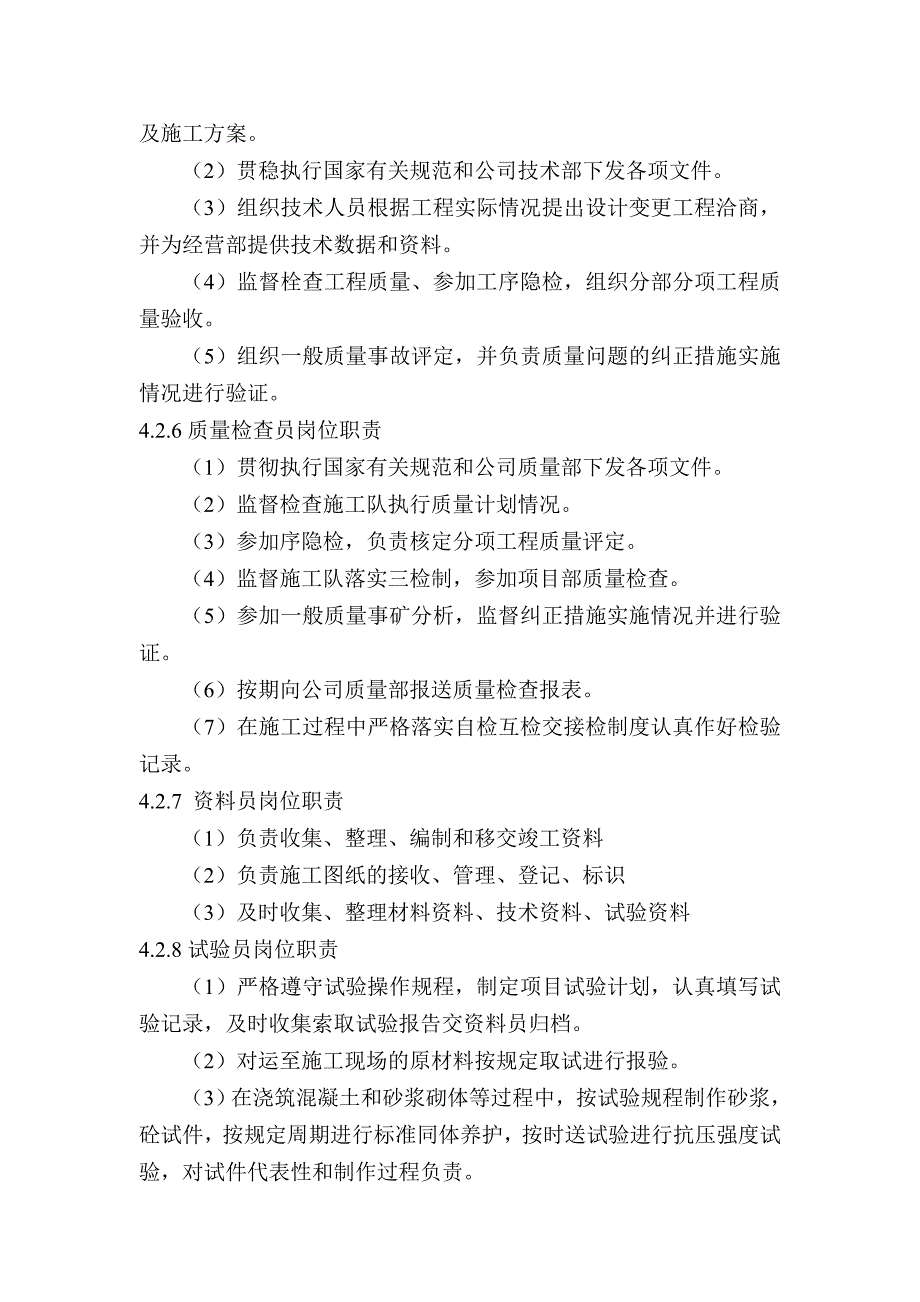 及施工方案。

（2）贯稳执行国家有关规范和公司技术部下发各项文件。

（3）组织技术人员根据工程实际情况提出设计变更工程洽商，并为经营部提供技术数据和资料。

（4）监督栓查工程质量、参加工序隐检，组织分部分项工程质量验收。

（5）组织一般质量事故评定，并负责质量问题的纠正措施实施情况进行验证。

4.2.6 质量检查员岗位职责

（1）贯彻执行国家有关规范和公司质量部下发各项文件。

（2）监督检查施工队执行质量计划情况。

（3）参加序隐检，负责核定分项工程质量评定。

（4）监督施工队落实三检制，参加项目部质量检查。

（5）参加一般质量事矿分析，监督纠正措施实施情况并进行验证。

（6）按期向公司质量部报送质量检查报表。

（7）在施工过程中严格落实自检互检交接检制度认真作好检验记录。

4.2.7 资料员岗位职责

（1）负责收集、整理、编制和移交竣工资料

（2）负责施工图纸的接收、管理、登记、标识

（3）及时收集、整理材料资料、技术资料、试验资料

4.2.8 试验员岗位职责

（1）严格遵守试验操作规程，制定项目试验计划，认真填写试验记录，及时收集索取试验报告交资料员归档。

（2）对运至施工现场的原材料按规定取试进行报验。

（3）在浇筑混凝土和砂浆砌体等过程中，按试验规程制作砂浆，砼试件，按规定周期进行标准同体养护，按时送试验进行抗压强度试验，对试件代表性和制作过程负责。